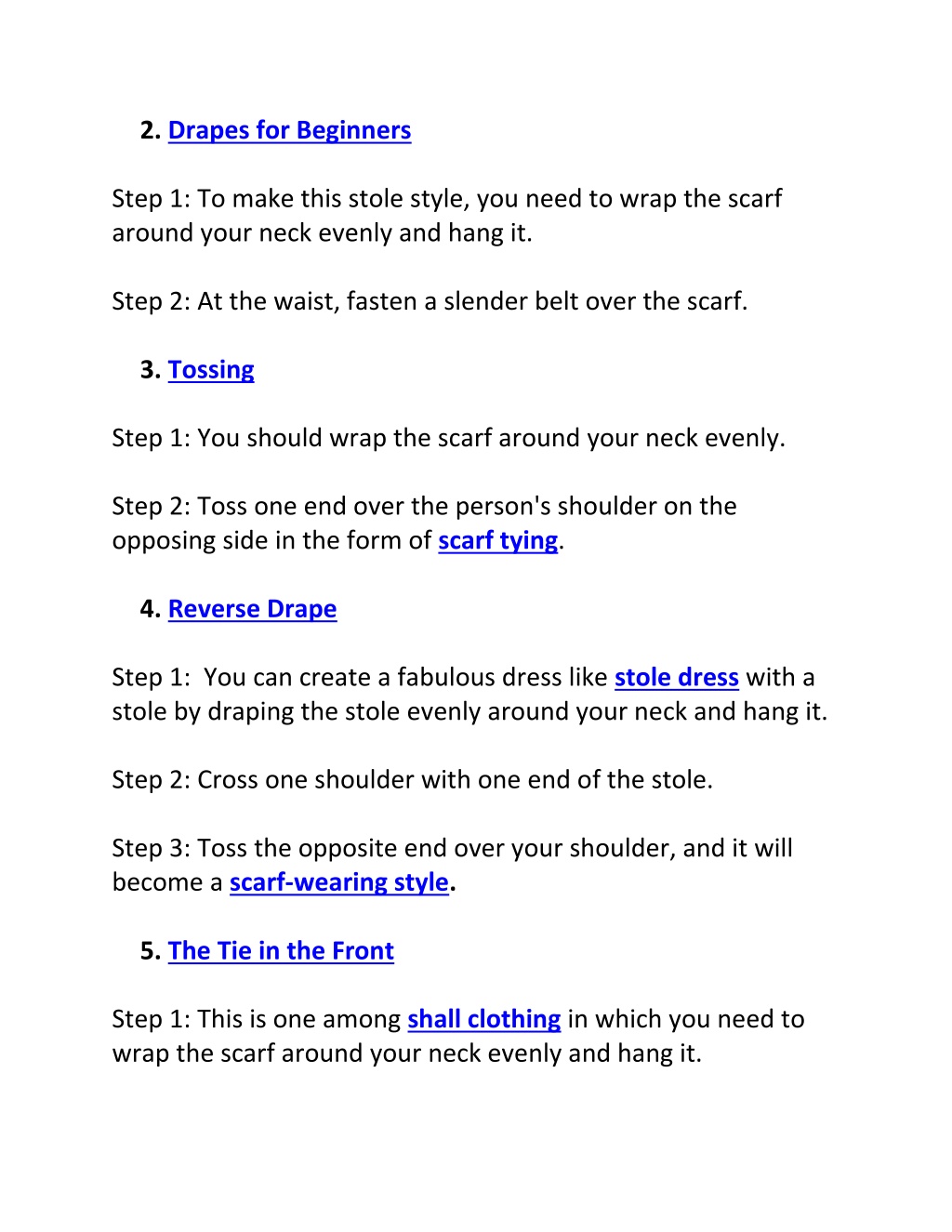 2. Drapes for Beginners

Step 1: To make this stole style, you need to wrap the scarf around your neck evenly and hang it.

Step 2: At the waist, fasten a slender belt over the scarf.

3. Tossing

Step 1: You should wrap the scarf around your neck evenly.

Step 2: Toss one end over the person's shoulder on the opposing side in the form of scarf tying.

4. Reverse Drape

Step 1: You can create a fabulous dress like stole dress with a stole by draping the stole evenly around your neck and hang it.

Step 2: Cross one shoulder with one end of the stole.

Step 3: Toss the opposite end over your shoulder, and it will become a scarf-wearing style.

5. The Tie in the Front

Step 1: This is one among shall clothing in which you need to wrap the scarf around your neck evenly and hang it.